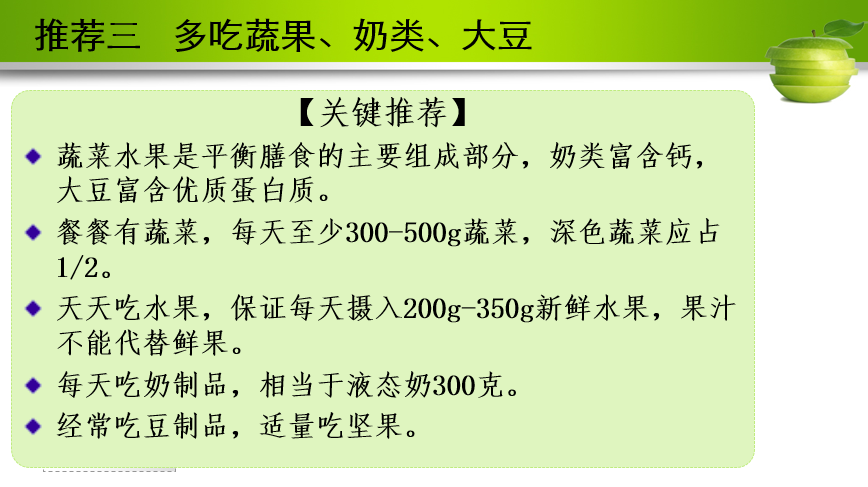 推荐三 多吃蔬果、奶类、大豆

【关键推荐】

• 蔬菜水果是平衡膳食的主要组成部分，奶类富含钙，大豆富含优质蛋白质。

• 餐餐有蔬菜，每天至少300-500g蔬菜，深色蔬菜应占1/2。

• 天天吃水果，保证每天摄入200g-350g新鲜水果，果汁不能代替鲜果。

• 每天吃奶制品，相当于液态奶300克。

• 经常吃豆制品，适量吃坚果。